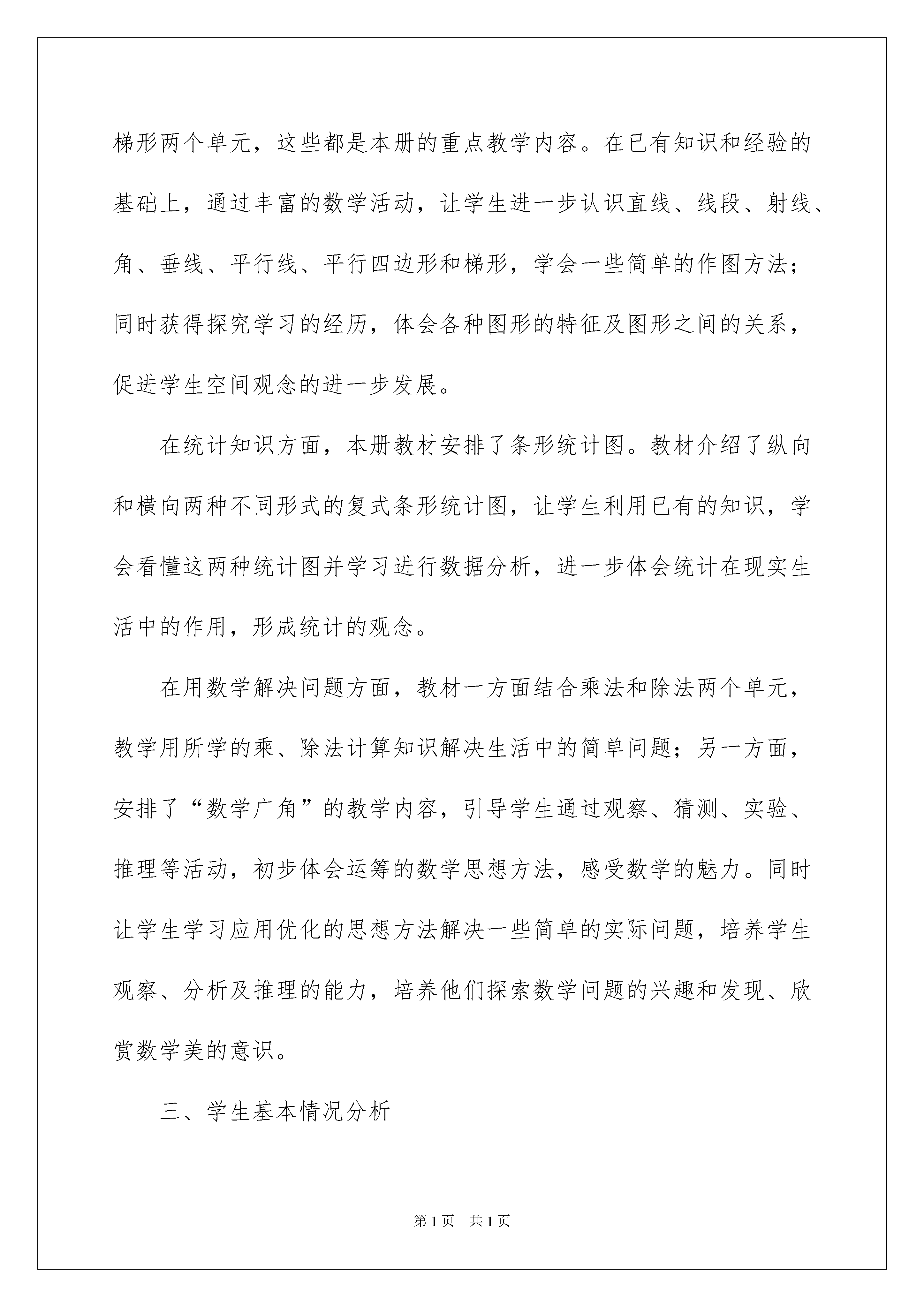 梯形两个单元，这些都是本册的重点教学内容。在已有知识和经验的基础上，通过丰富的数学活动，让学生进一步认识直线、线段、射线、角、垂线、平行线、平行四边形和梯形，学会一些简单的作图方法；同时获得探究学习的经历，体会各种图形的特征及图形之间的关系，促进学生空间观念的进一步发展。

在统计知识方面，本册教材安排了条形统计图。教材介绍了纵向和横向两种不同形式的复式条形统计图，让学生利用已有的知识，学会看懂这两种统计图并学习进行数据分析，进一步体会统计在现实生活中的作用，形成统计的观念。

在用数学解决问题方面，教材一方面结合乘法和除法两个单元，教学用所学的乘、除法计算知识解决生活中的简单问题；另一方面，安排了“数学广角”的教学内容，引导学生通过观察、猜测、实验、推理等活动，初步体会运筹的数学思想方法，感受数学的魅力。同时让学生学习应用优化的思想方法解决一些简单的实际问题，培养学生观察、分析及推理的能力，培养他们探索数学问题的兴趣和发现、欣赏数学美的意识。

三、学生基本情况分析

第1页 共1页